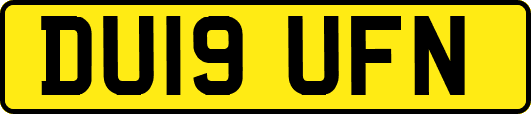 DU19 UFN